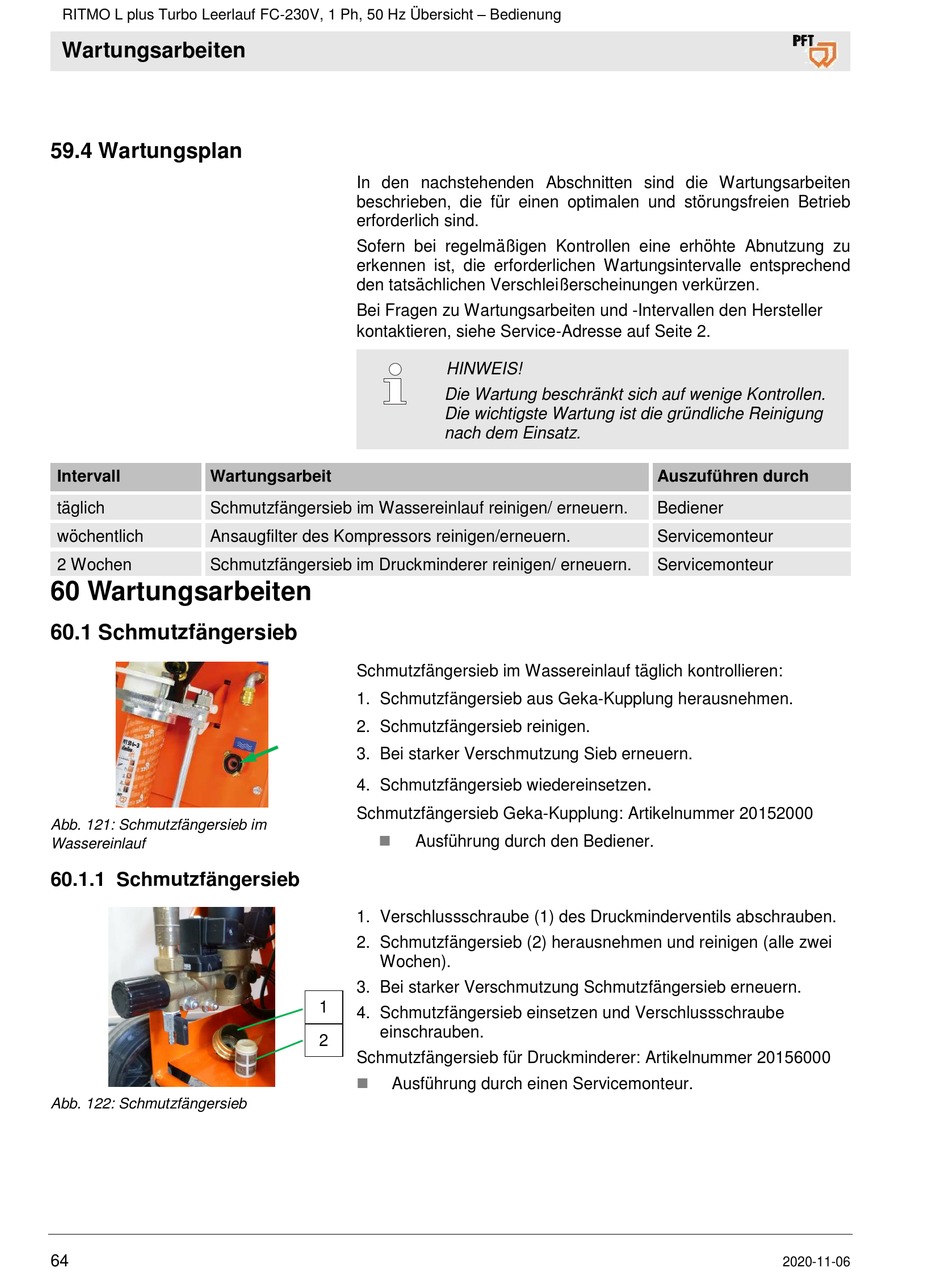 RITMO L plus Turbo Leerlauf FC-230V, 1 Ph, 50 Hz Übersicht – Bedienung

Wartungsarbeiten

PFT

59.4 Wartungsplan

In den nachstehenden Abschnitten sind die Wartungsarbeiten beschrieben, die für einen optimalen und störungsfreien Betrieb erforderlich sind.

Sofern bei regelmäßigen Kontrollen eine erhöhte Abnutzung zu erkennen ist, die erforderlichen Wartungsintervalle entsprechend den tatsächlichen Verschleißerscheinungen verkürzen.

Bei Fragen zu Wartungsarbeiten und -Intervallen den Hersteller kontaktieren, siehe Service-Adresse auf Seite 2.

HINWEIS!
Die Wartung beschränkt sich auf wenige Kontrollen. Die wichtigste Wartung ist die gründliche Reinigung nach dem Einsatz.

| Intervall | Wartungsarbeit | Auszuführen durch |
|---|---|---|
| täglich | Schmutzfängersieb im Wassereinlauf reinigen/ erneuern. | Bediener |
| wöchentlich | Ansaugfilter des Kompressors reinigen/erneuern. | Servicemonteur |
| 2 Wochen | Schmutzfängersieb im Druckminderer reinigen/ erneuern. | Servicemonteur |

60 Wartungsarbeiten

60.1 Schmutzfängersieb

Abb. 121: Schmutzfängersieb im Wassereinlauf

Schmutzfängersieb im Wassereinlauf täglich kontrollieren:

1. Schmutzfängersieb aus Geka-Kupplung herausnehmen.
2. Schmutzfängersieb reinigen.
3. Bei starker Verschmutzung Sieb erneuern.
4. Schmutzfängersieb wiedereinsetzen.

Schmutzfängersieb Geka-Kupplung: Artikelnummer 20152000

■ Ausführung durch den Bediener.

60.1.1 Schmutzfängersieb

1
2

Abb. 122: Schmutzfängersieb

1. Verschlussschraube (1) des Druckminderventils abschrauben.
2. Schmutzfängersieb (2) herausnehmen und reinigen (alle zwei Wochen).
3. Bei starker Verschmutzung Schmutzfängersieb erneuern.
4. Schmutzfängersieb einsetzen und Verschlussschraube einschrauben.

Schmutzfängersieb für Druckminderer: Artikelnummer 20156000

■ Ausführung durch einen Servicemonteur.

64

2020-11-06